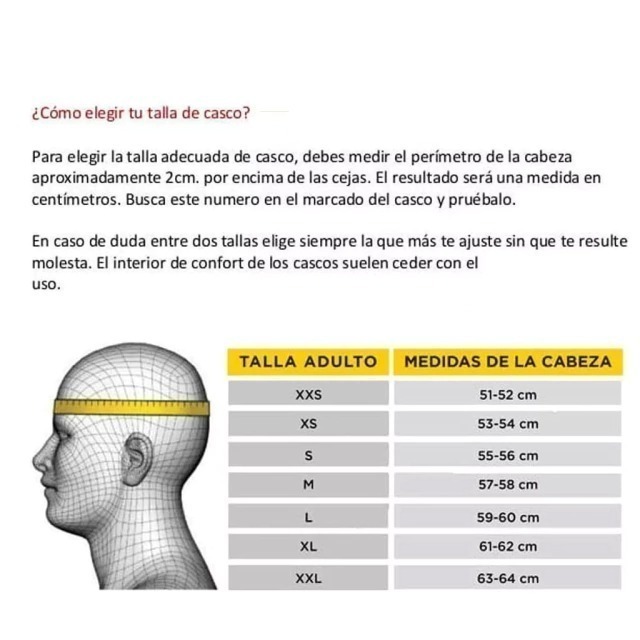 ¿Cómo elegir tu talla de casco?

Para elegir la talla adecuada de casco, debes medir el perímetro de la cabeza aproximadamente 2cm. por encima de las cejas. El resultado será una medida en centímetros. Busca este numero en el marcado del casco y pruébalo.

En caso de duda entre dos tallas elige siempre la que más te ajuste sin que te resulte molesta. El interior de confort de los cascos suelen ceder con el uso.

| TALLA ADULTO | MEDIDAS DE LA CABEZA |
|---|---|
| XXS | 51-52 cm |
| XS | 53-54 cm |
| S | 55-56 cm |
| M | 57-58 cm |
| L | 59-60 cm |
| XL | 61-62 cm |
| XXL | 63-64 cm |